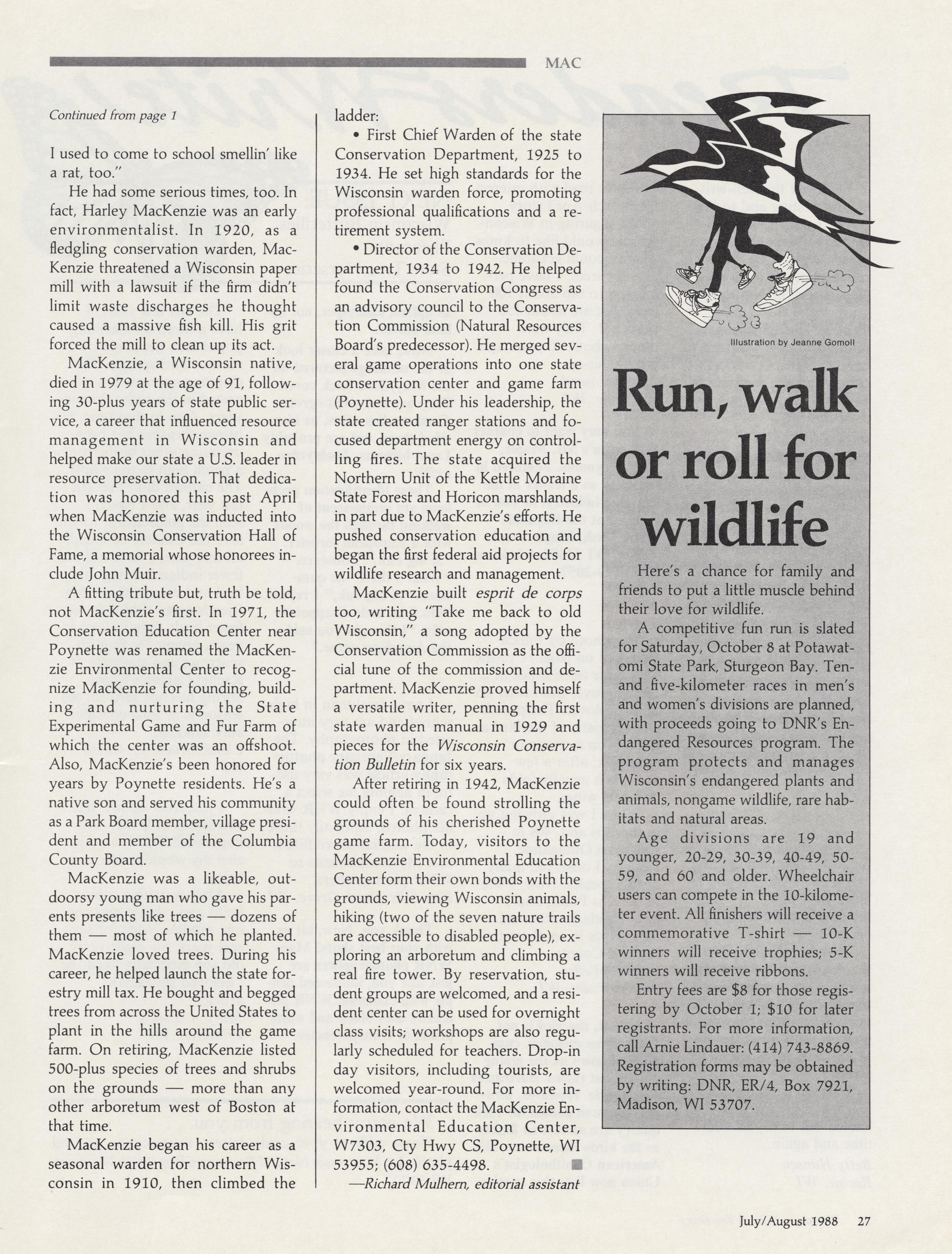 MAC

Continued from page 1

I used to come to school smellin' like a rat, too."

He had some serious times, too. In fact, Harley MacKenzie was an early environmentalist. In 1920, as a fledgling conservation warden, MacKenzie threatened a Wisconsin paper mill with a lawsuit if the firm didn't limit waste discharges he thought caused a massive fish kill. His grit forced the mill to clean up its act.

MacKenzie, a Wisconsin native, died in 1979 at the age of 91, following 30-plus years of state public service, a career that influenced resource management in Wisconsin and helped make our state a U.S. leader in resource preservation. That dedication was honored this past April when MacKenzie was inducted into the Wisconsin Conservation Hall of Fame, a memorial whose honorees include John Muir.

A fitting tribute but, truth be told, not MacKenzie's first. In 1971, the Conservation Education Center near Poynette was renamed the MacKenzie Environmental Center to recognize MacKenzie for founding, building and nurturing the State Experimental Game and Fur Farm of which the center was an offshoot. Also, MacKenzie's been honored for years by Poynette residents. He's a native son and served his community as a Park Board member, village president and member of the Columbia County Board.

MacKenzie was a likeable, outdoorsy young man who gave his parents presents like trees — dozens of them — most of which he planted. MacKenzie loved trees. During his career, he helped launch the state forestry mill tax. He bought and begged trees from across the United States to plant in the hills around the game farm. On retiring, MacKenzie listed 500-plus species of trees and shrubs on the grounds — more than any other arboretum west of Boston at that time.

MacKenzie began his career as a seasonal warden for northern Wisconsin in 1910, then climbed the ladder:

• First Chief Warden of the state Conservation Department, 1925 to 1934. He set high standards for the Wisconsin warden force, promoting professional qualifications and a retirement system.

• Director of the Conservation Department, 1934 to 1942. He helped found the Conservation Congress as an advisory council to the Conservation Commission (Natural Resources Board's predecessor). He merged several game operations into one state conservation center and game farm (Poynette). Under his leadership, the state created ranger stations and focused department energy on controlling fires. The state acquired the Northern Unit of the Kettle Moraine State Forest and Horicon marshlands, in part due to MacKenzie's efforts. He pushed conservation education and began the first federal aid projects for wildlife research and management.

MacKenzie built esprit de corps too, writing "Take me back to old Wisconsin," a song adopted by the Conservation Commission as the official tune of the commission and department. MacKenzie proved himself a versatile writer, penning the first state warden manual in 1929 and pieces for the Wisconsin Conservation Bulletin for six years.

After retiring in 1942, MacKenzie could often be found strolling the grounds of his cherished Poynette game farm. Today, visitors to the MacKenzie Environmental Education Center form their own bonds with the grounds, viewing Wisconsin animals, hiking (two of the seven nature trails are accessible to disabled people), exploring an arboretum and climbing a real fire tower. By reservation, student groups are welcomed, and a resident center can be used for overnight class visits; workshops are also regularly scheduled for teachers. Drop-in day visitors, including tourists, are welcomed year-round. For more information, contact the MacKenzie Environmental Education Center, W7303, Cty Hwy CS, Poynette, WI 53955; (608) 635-4498.

—Richard Mulhern, editorial assistant

Illustration by Jeanne Gomoll

Run, walk or roll for wildlife

Here's a chance for family and friends to put a little muscle behind their love for wildlife.

A competitive fun run is slated for Saturday, October 8 at Potawatomi State Park, Sturgeon Bay. Ten- and five-kilometer races in men's and women's divisions are planned, with proceeds going to DNR's Endangered Resources program. The program protects and manages Wisconsin's endangered plants and animals, nongame wildlife, rare habitats and natural areas.

Age divisions are 19 and younger, 20-29, 30-39, 40-49, 50-59, and 60 and older. Wheelchair users can compete in the 10-kilometer event. All finishers will receive a commemorative T-shirt — 10-K winners will receive trophies; 5-K winners will receive ribbons.

Entry fees are $8 for those registering by October 1; $10 for later registrants. For more information, call Arnie Lindauer: (414) 743-8869. Registration forms may be obtained by writing: DNR, ER/4, Box 7921, Madison, WI 53707.

July/August 1988 27